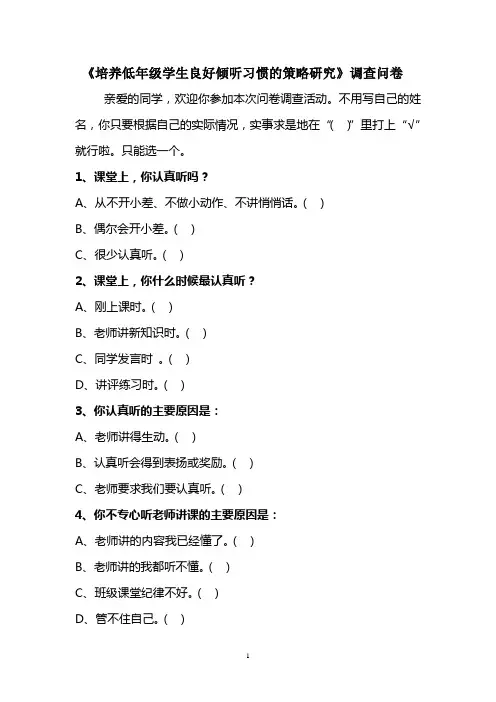 《培养低年级学生良好倾听习惯的策略研究》调查问卷

亲爱的同学，欢迎你参加本次问卷调查活动。不用写自己的姓名，你只要根据自己的实际情况，实事求是地在“( )”里打上“√”就行啦。只能选一个。

1、课堂上，你认真听吗？

A、从不开小差、不做小动作、不讲悄悄话。( )

B、偶尔会开小差。( )

C、很少认真听。( )

2、课堂上，你什么时候最认真听？

A、刚上课时。( )

B、老师讲新知识时。( )

C、同学发言时 。( )

D、讲评练习时。( )

3、你认真听的主要原因是：

A、老师讲得生动。( )

B、认真听会得到表扬或奖励。( )

C、老师要求我们要认真听。( )

4、你不专心听老师讲课的主要原因是：

A、老师讲的内容我已经懂了。( )

B、老师讲的我都听不懂。( )

C、班级课堂纪律不好。( )

D、管不住自己。( )

1